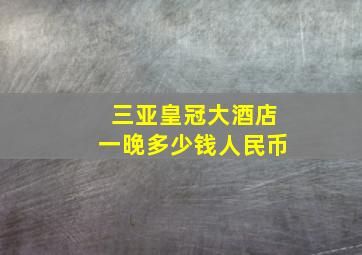 三亚皇冠大酒店
一晚多少钱人民币